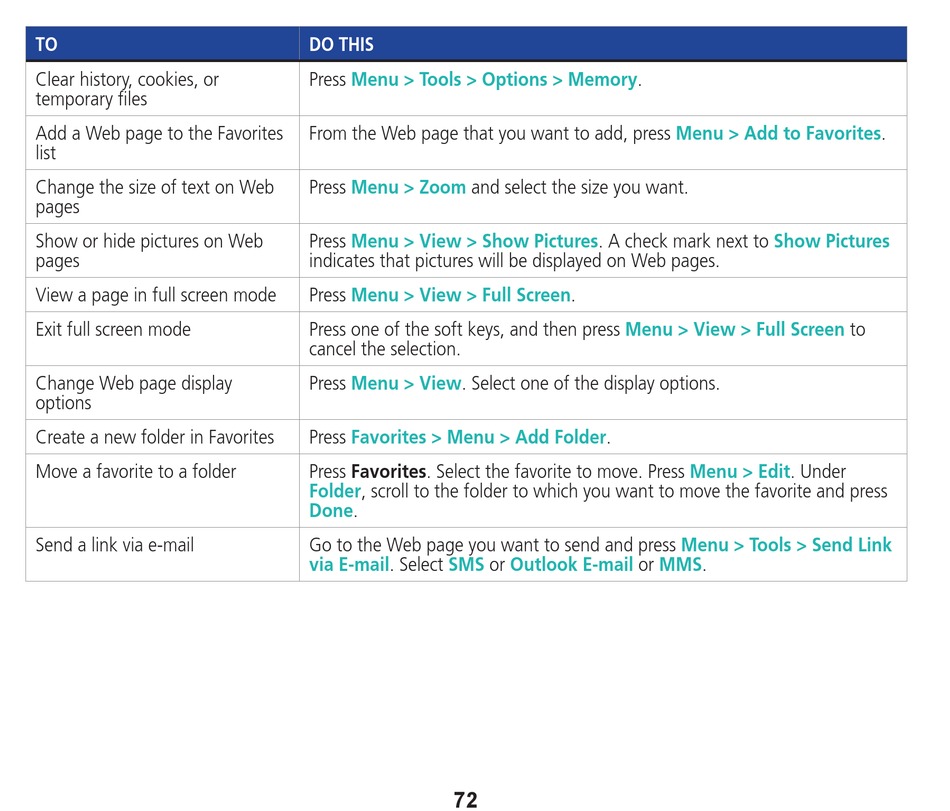 | TO | DO THIS |
|---|---|
| Clear history, cookies, or temporary files | Press Menu > Tools > Options > Memory. |
| Add a Web page to the Favorites list | From the Web page that you want to add, press Menu > Add to Favorites. |
| Change the size of text on Web pages | Press Menu > Zoom and select the size you want. |
| Show or hide pictures on Web pages | Press Menu > View > Show Pictures. A check mark next to Show Pictures indicates that pictures will be displayed on Web pages. |
| View a page in full screen mode | Press Menu > View > Full Screen. |
| Exit full screen mode | Press one of the soft keys, and then press Menu > View > Full Screen to cancel the selection. |
| Change Web page display options | Press Menu > View. Select one of the display options. |
| Create a new folder in Favorites | Press Favorites > Menu > Add Folder. |
| Move a favorite to a folder | Press Favorites. Select the favorite to move. Press Menu > Edit. Under Folder, scroll to the folder to which you want to move the favorite and press Done. |
| Send a link via e-mail | Go to the Web page you want to send and press Menu > Tools > Send Link via E-mail. Select SMS or Outlook E-mail or MMS. |

72